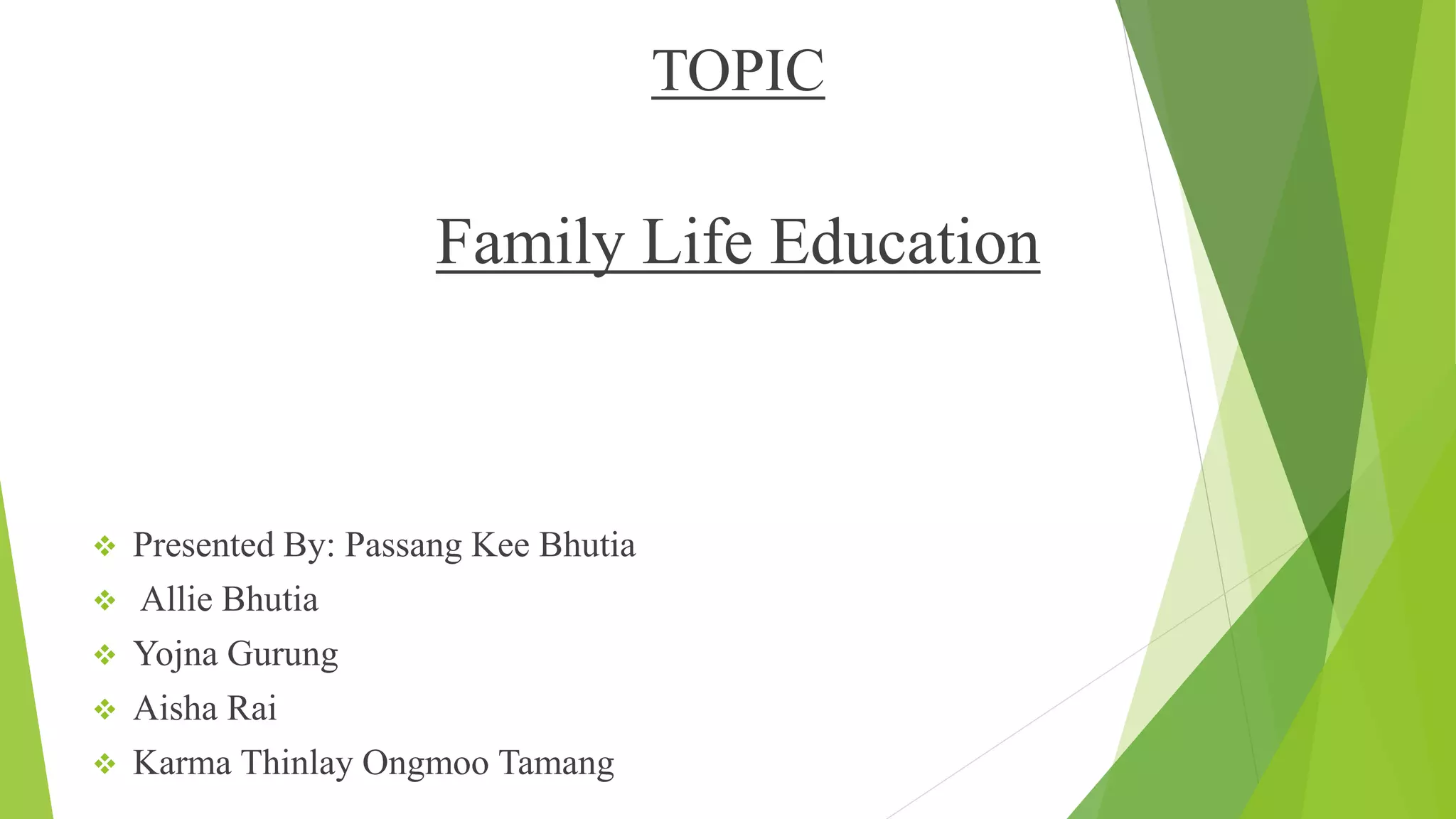 TOPIC

Family Life Education

❖ Presented By: Passang Kee Bhutia
❖ Allie Bhutia
❖ Yojna Gurung
❖ Aisha Rai
❖ Karma Thinlay Ongmoo Tamang